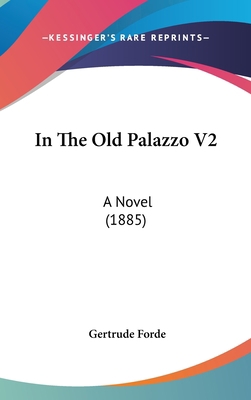 —KESSINGER'S RARE REPRINTS—

In The Old Palazzo V2

A Novel
(1885)

Gertrude Forde